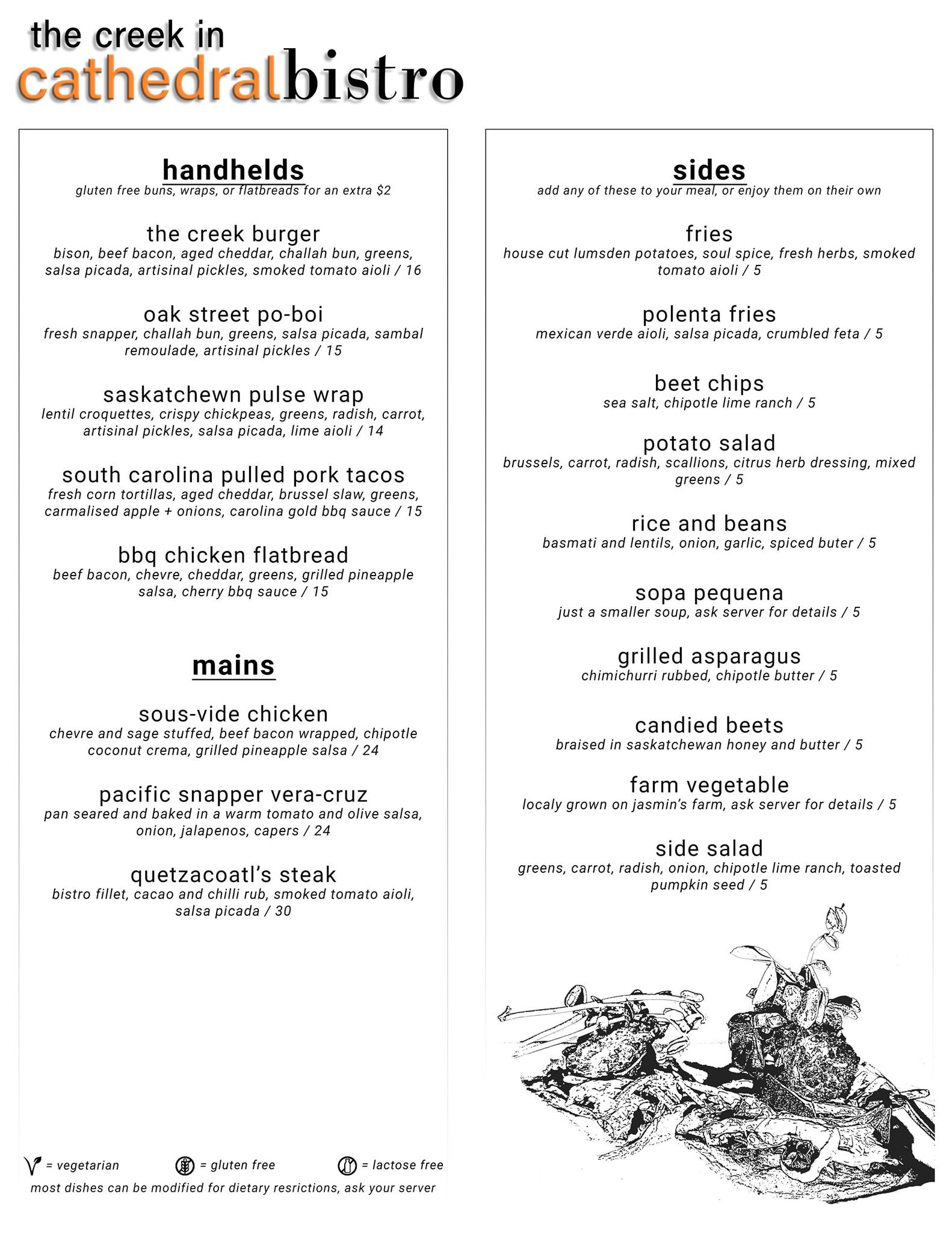 the creek in
cathedralbistro

handhelds
gluten free buns, wraps, or flatbreads for an extra $2

the creek burger
bison, beef bacon, aged cheddar, challah bun, greens, salsa picada, artisinal pickles, smoked tomato aioli / 16

oak street po-boi
fresh snapper, challah bun, greens, salsa picada, sambal remoulade, artisinal pickles / 15

saskatchewn pulse wrap
lentil croquettes, crispy chickpeas, greens, radish, carrot, artisinal pickles, salsa picada, lime aioli / 14

south carolina pulled pork tacos
fresh corn tortillas, aged cheddar, brussel slaw, greens, carmalised apple + onions, carolina gold bbq sauce / 15

bbq chicken flatbread
beef bacon, chevre, cheddar, greens, grilled pineapple salsa, cherry bbq sauce / 15

mains

sous-vide chicken
chevre and sage stuffed, beef bacon wrapped, chipotle coconut crema, grilled pineapple salsa / 24

pacific snapper vera-cruz
pan seared and baked in a warm tomato and olive salsa, onion, jalapenos, capers / 24

quetzacoatl's steak
bistro fillet, cacao and chilli rub, smoked tomato aioli, salsa picada / 30

= vegetarian = gluten free = lactose free
most dishes can be modified for dietary resrictions, ask your server

sides
add any of these to your meal, or enjoy them on their own

fries
house cut lumsden potatoes, soul spice, fresh herbs, smoked tomato aioli / 5

polenta fries
mexican verde aioli, salsa picada, crumbled feta / 5

beet chips
sea salt, chipotle lime ranch / 5

potato salad
brussels, carrot, radish, scallions, citrus herb dressing, mixed greens / 5

rice and beans
basmati and lentils, onion, garlic, spiced buter / 5

sopa pequena
just a smaller soup, ask server for details / 5

grilled asparagus
chimichurri rubbed, chipotle butter / 5

candied beets
braised in saskatchewan honey and butter / 5

farm vegetable
localy grown on jasmin's farm, ask server for details / 5

side salad
greens, carrot, radish, onion, chipotle lime ranch, toasted pumpkin seed / 5